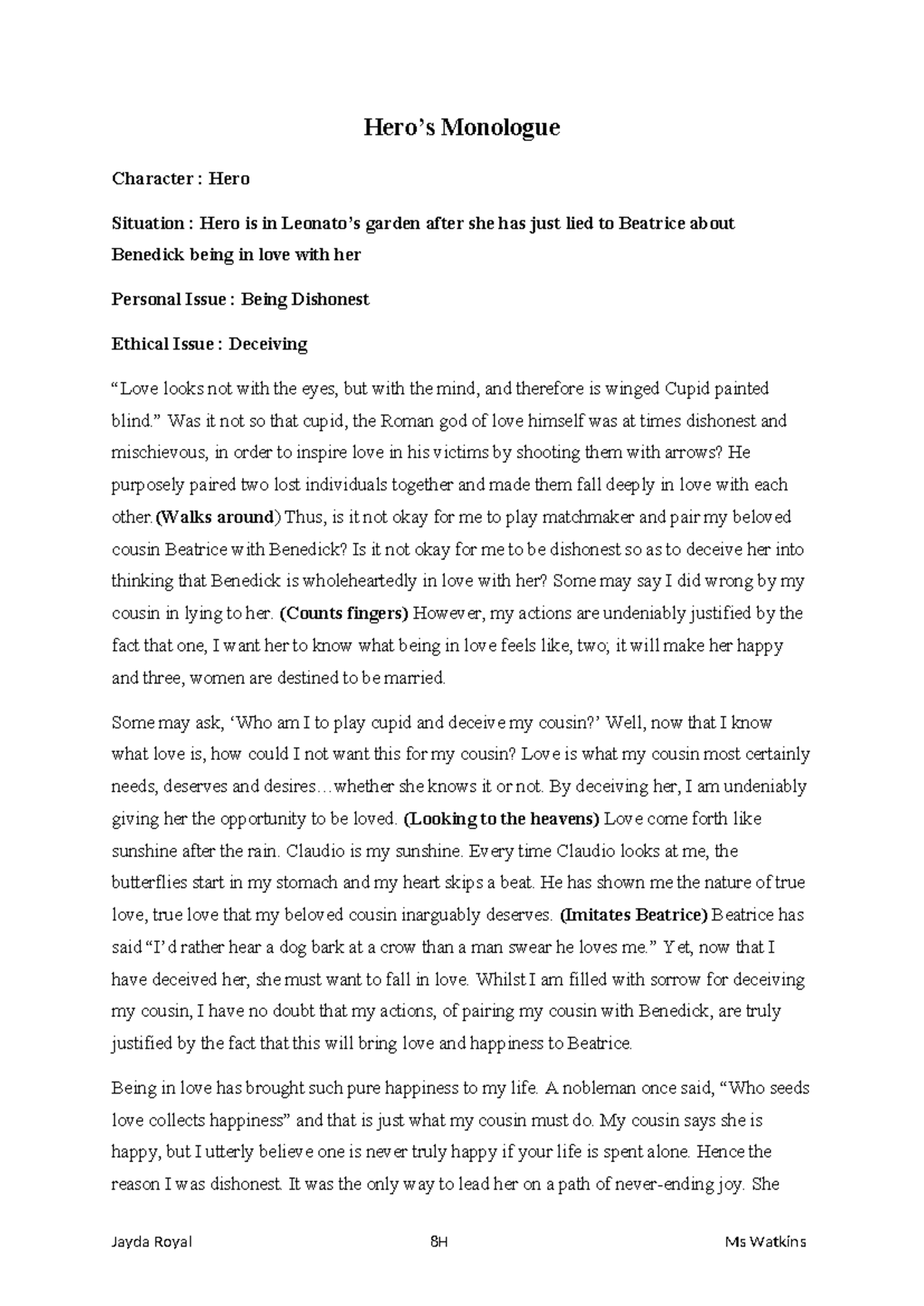 Hero's Monologue

Character : Hero

Situation : Hero is in Leonato's garden after she has just lied to Beatrice about Benedick being in love with her

Personal Issue : Being Dishonest

Ethical Issue : Deceiving

"Love looks not with the eyes, but with the mind, and therefore is winged Cupid painted blind." Was it not so that cupid, the Roman god of love himself was at times dishonest and mischievous, in order to inspire love in his victims by shooting them with arrows? He purposely paired two lost individuals together and made them fall deeply in love with each other.(Walks around) Thus, is it not okay for me to play matchmaker and pair my beloved cousin Beatrice with Benedick? Is it not okay for me to be dishonest so as to deceive her into thinking that Benedick is wholeheartedly in love with her? Some may say I did wrong by my cousin in lying to her. (Counts fingers) However, my actions are undeniably justified by the fact that one, I want her to know what being in love feels like, two; it will make her happy and three, women are destined to be married.

Some may ask, 'Who am I to play cupid and deceive my cousin?' Well, now that I know what love is, how could I not want this for my cousin? Love is what my cousin most certainly needs, deserves and desires…whether she knows it or not. By deceiving her, I am undeniably giving her the opportunity to be loved. (Looking to the heavens) Love come forth like sunshine after the rain. Claudio is my sunshine. Every time Claudio looks at me, the butterflies start in my stomach and my heart skips a beat. He has shown me the nature of true love, true love that my beloved cousin inarguably deserves. (Imitates Beatrice) Beatrice has said "I'd rather hear a dog bark at a crow than a man swear he loves me." Yet, now that I have deceived her, she must want to fall in love. Whilst I am filled with sorrow for deceiving my cousin, I have no doubt that my actions, of pairing my cousin with Benedick, are truly justified by the fact that this will bring love and happiness to Beatrice.

Being in love has brought such pure happiness to my life. A nobleman once said, "Who seeds love collects happiness" and that is just what my cousin must do. My cousin says she is happy, but I utterly believe one is never truly happy if your life is spent alone. Hence the reason I was dishonest. It was the only way to lead her on a path of never-ending joy. She

Jayda Royal 8H Ms Watkins